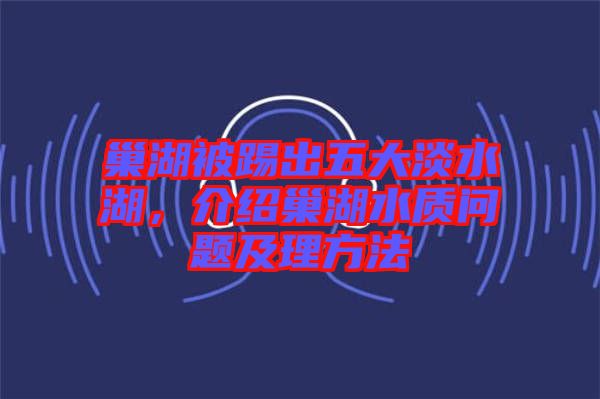 巢湖被踢出五大淡水湖，介绍巢湖水质问题及理方法